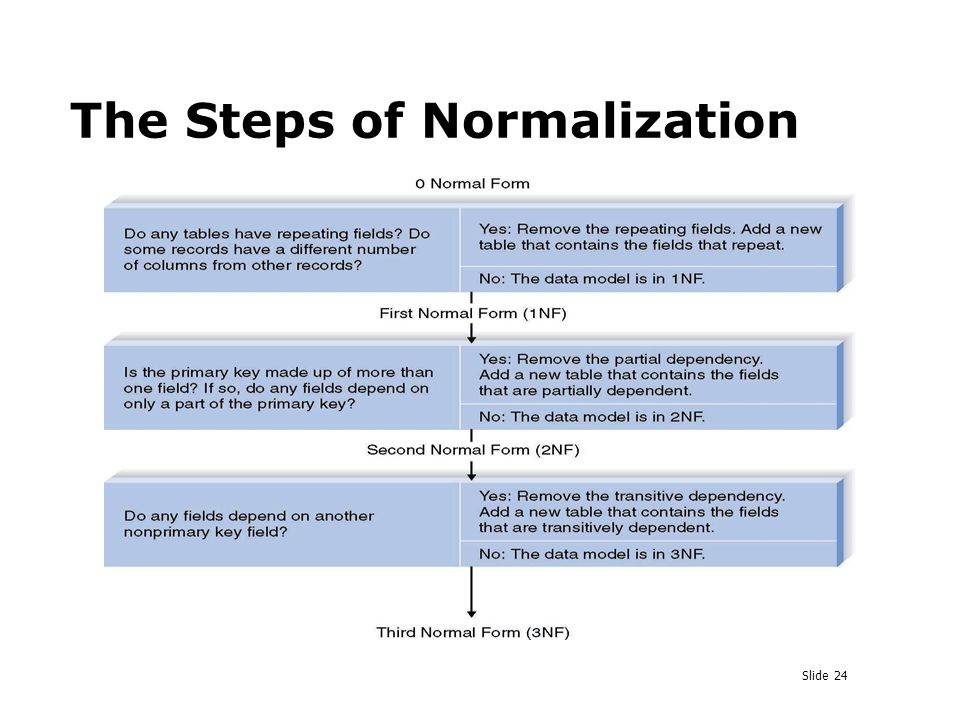 The Steps of Normalization

0 Normal Form

Do any tables have repeating fields? Do some records have a different number of columns from other records?

Yes: Remove the repeating fields. Add a new table that contains the fields that repeat.

No: The data model is in 1NF.

First Normal Form (1NF)

Is the primary key made up of more than one field? If so, do any fields depend on only a part of the primary key?

Yes: Remove the partial dependency. Add a new table that contains the fields that are partially dependent.

No: The data model is in 2NF.

Second Normal Form (2NF)

Do any fields depend on another nonprimary key field?

Yes: Remove the transitive dependency. Add a new table that contains the fields that are transitively dependent.

No: The data model is in 3NF.

Third Normal Form (3NF)

Slide 24